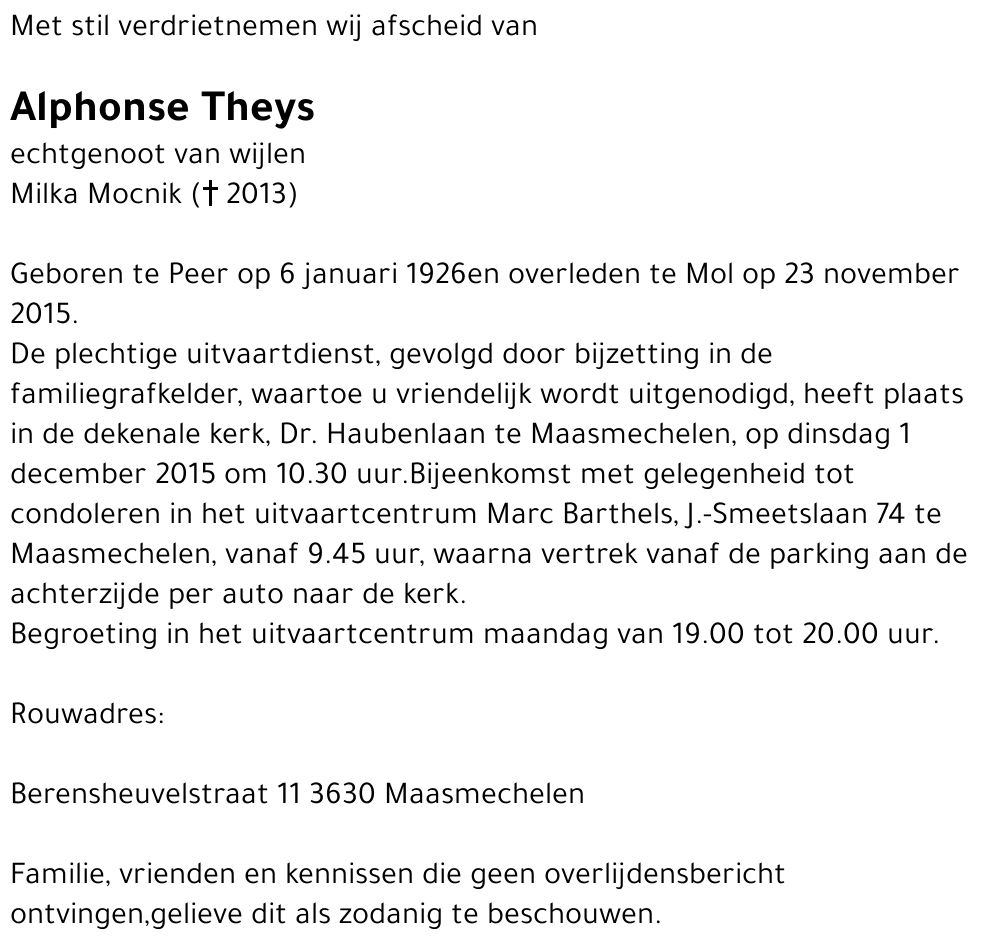 Met stil verdrietnemen wij afscheid van

Alphonse Theys
echtgenoot van wijlen
Milka Mocnik († 2013)

Geboren te Peer op 6 januari 1926en overleden te Mol op 23 november 2015.
De plechtige uitvaartdienst, gevolgd door bijzetting in de familiegrafkelder, waartoe u vriendelijk wordt uitgenodigd, heeft plaats in de dekenale kerk, Dr. Haubenlaan te Maasmechelen, op dinsdag 1 december 2015 om 10.30 uur.Bijeenkomst met gelegenheid tot condoleren in het uitvaartcentrum Marc Barthels, J.-Smeetslaan 74 te Maasmechelen, vanaf 9.45 uur, waarna vertrek vanaf de parking aan de achterzijde per auto naar de kerk.
Begroeting in het uitvaartcentrum maandag van 19.00 tot 20.00 uur.

Rouwadres:

Berensheuvelstraat 11 3630 Maasmechelen

Familie, vrienden en kennissen die geen overlijdensbericht ontvingen,gelieve dit als zodanig te beschouwen.